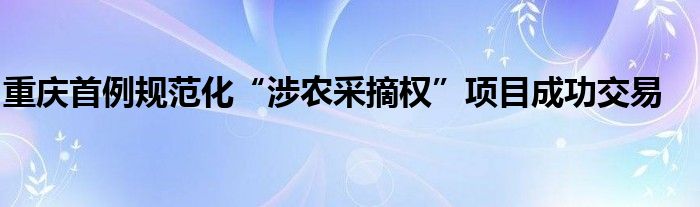 重庆首例规范化“涉农采摘权”项目成功交易